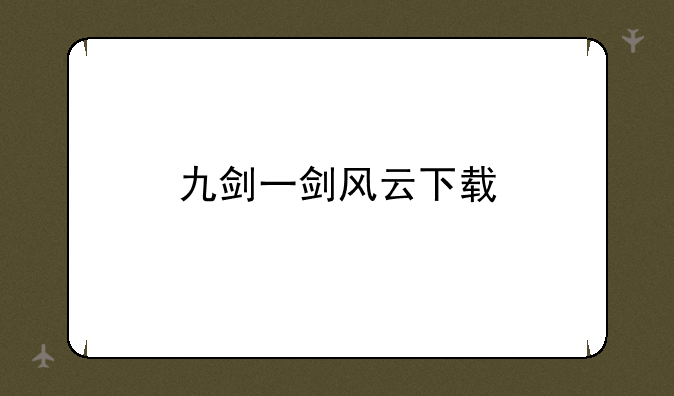 九剑一剑风云下载